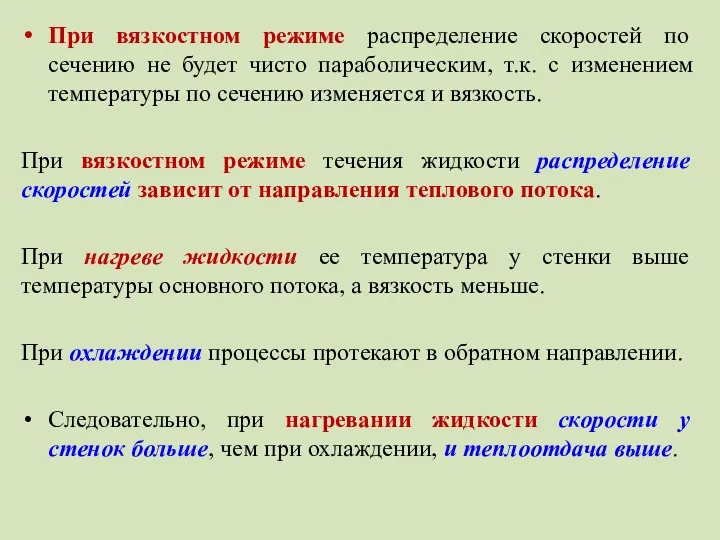 • При вязкостном режиме распределение скоростей по сечению не будет чисто параболическим, т.к. с изменением температуры по сечению изменяется и вязкость.

При вязкостном режиме течения жидкости распределение скоростей зависит от направления теплового потока.

При нагреве жидкости ее температура у стенки выше температуры основного потока, а вязкость меньше.

При охлаждении процессы протекают в обратном направлении.

• Следовательно, при нагревании жидкости скорости у стенок больше, чем при охлаждении, и теплоотдача выше.